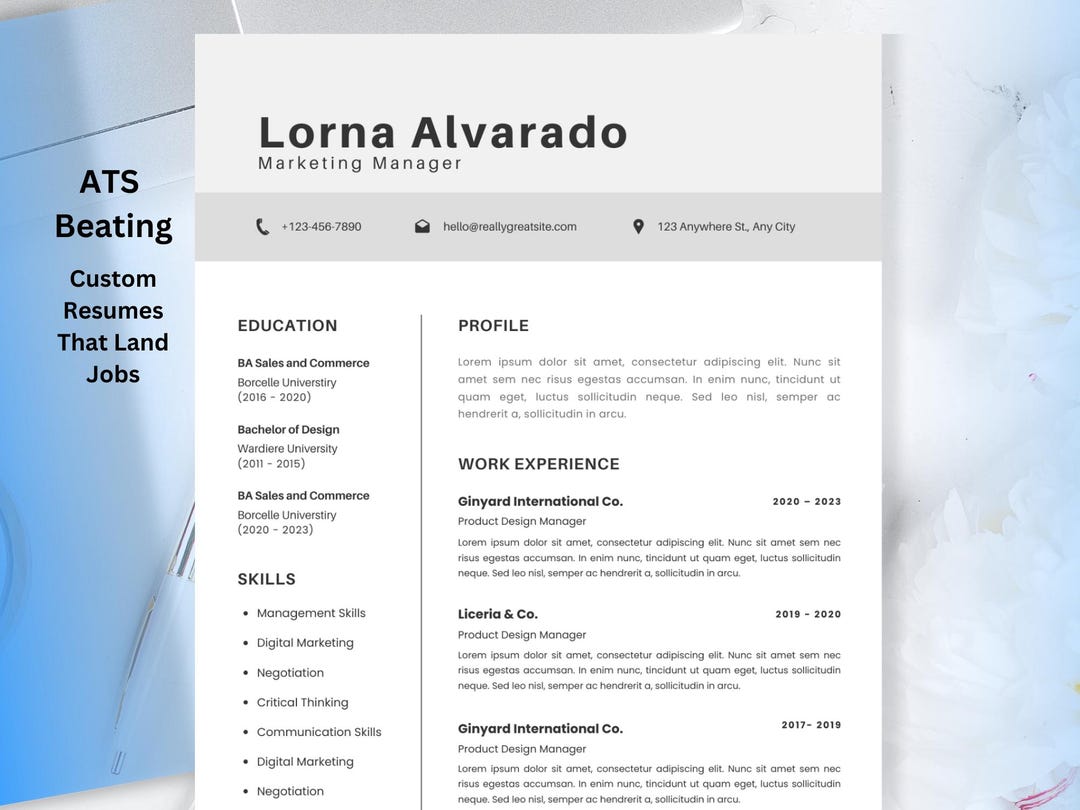 ATS Beating

Custom Resumes That Land Jobs

Lorna Alvarado
Marketing Manager

+123-456-7890
hello@reallygreatsite.com
123 Anywhere St., Any City

EDUCATION

BA Sales and Commerce
Borcelle Universtiry
(2016 - 2020)

Bachelor of Design
Wardiere University
(2011 - 2015)

BA Sales and Commerce
Borcelle Universtiry
(2020 - 2023)

SKILLS

- Management Skills
- Digital Marketing
- Negotiation
- Critical Thinking
- Communication Skills
- Digital Marketing
- Negotiation

PROFILE

Lorem ipsum dolor sit amet, consectetur adipiscing elit. Nunc sit amet sem nec risus egestas accumsan. In enim nunc, tincidunt ut quam eget, luctus sollicitudin neque. Sed leo nisl, semper ac hendrerit a, sollicitudin in arcu.

WORK EXPERIENCE

Ginyard International Co.
2020 – 2023
Product Design Manager
Lorem ipsum dolor sit amet, consectetur adipiscing elit. Nunc sit amet sem nec risus egestas accumsan. In enim nunc, tincidunt ut quam eget, luctus sollicitudin neque. Sed leo nisl, semper ac hendrerit a, sollicitudin in arcu.

Liceria & Co.
2019 - 2020
Product Design Manager
Lorem ipsum dolor sit amet, consectetur adipiscing elit. Nunc sit amet sem nec risus egestas accumsan. In enim nunc, tincidunt ut quam eget, luctus sollicitudin neque. Sed leo nisl, semper ac hendrerit a, sollicitudin in arcu.

Ginyard International Co.
2017- 2019
Product Design Manager
Lorem ipsum dolor sit amet, consectetur adipiscing elit. Nunc sit amet sem nec risus egestas accumsan. In enim nunc, tincidunt ut quam eget, luctus sollicitudin neque. Sed leo nisl, semper ac hendrerit a, sollicitudin in arcu.